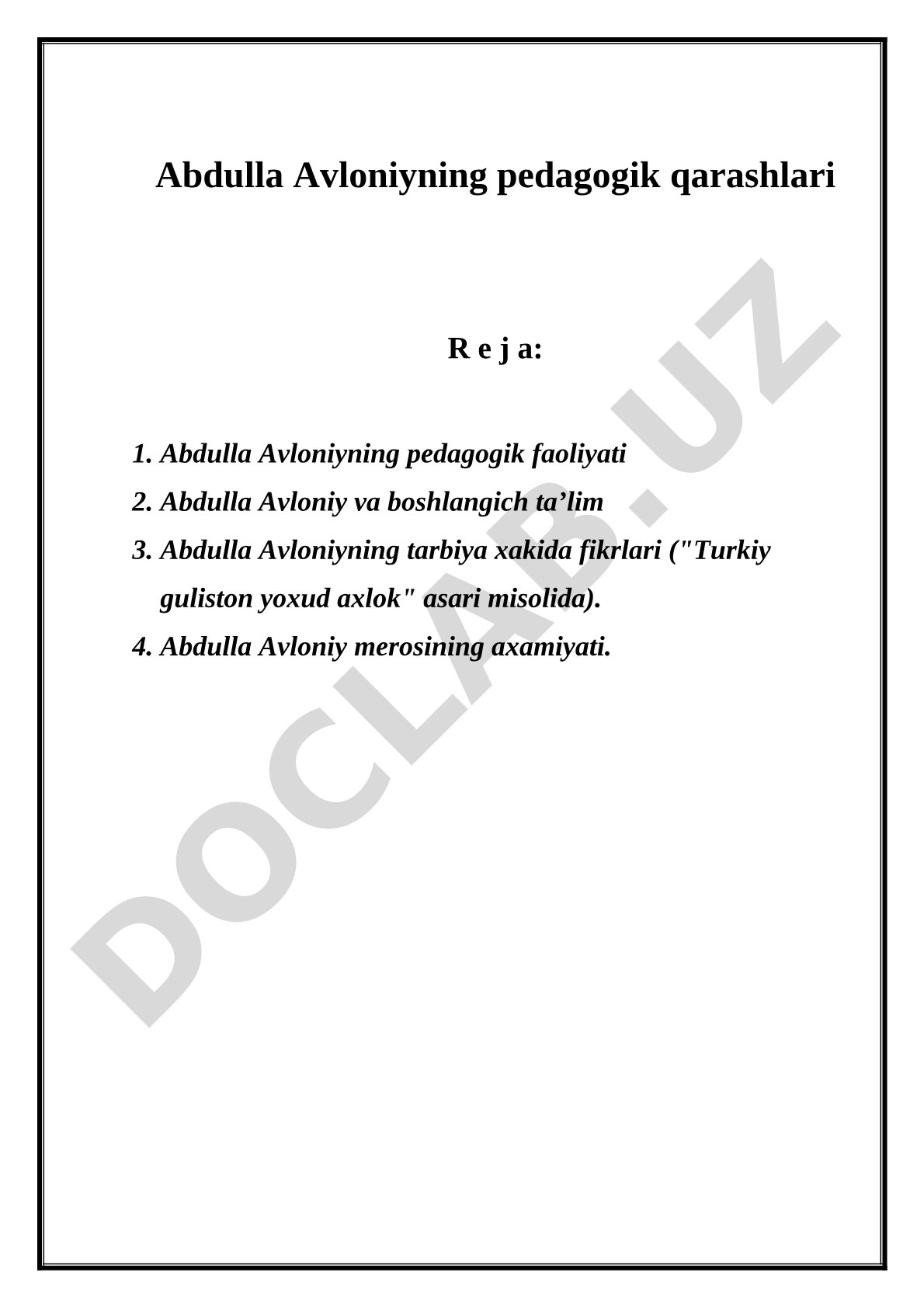 Abdulla Avloniyning pedagogik qarashlari

R e j a:

1. Abdulla Avloniyning pedagogik faoliyati
2. Abdulla Avloniy va boshlangich ta’lim
3. Abdulla Avloniyning tarbiya xakida fikrlari ("Turkiy guliston yoxud axlok" asari misolida).
4. Abdulla Avloniy merosining axamiyati.

DOCLAB.UZ